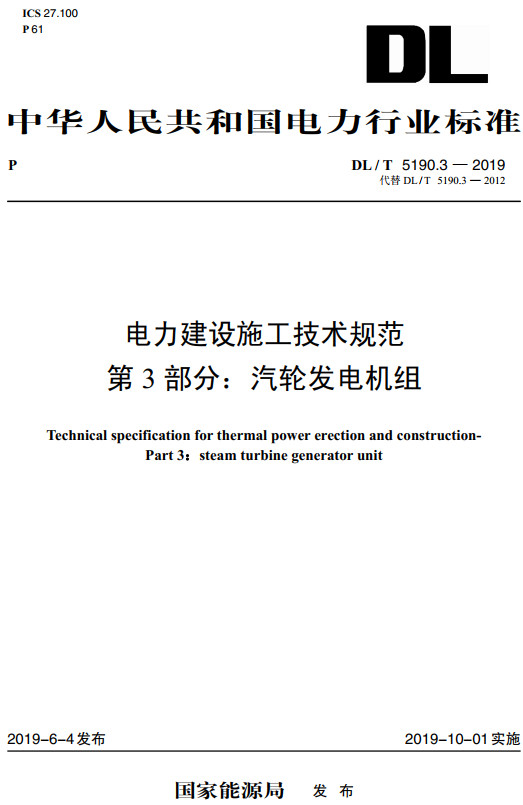 ICS 27.100
P 61

DL

中华人民共和国电力行业标准

P

DL / T 5190.3 — 2019
代替 DL / T 5190.3 — 2012

电力建设施工技术规范
第 3 部分：汽轮发电机组

Technical specification for thermal power erection and construction-
Part 3：steam turbine generator unit

2019-6-4 发布

2019-10-01 实施

国家能源局 发 布